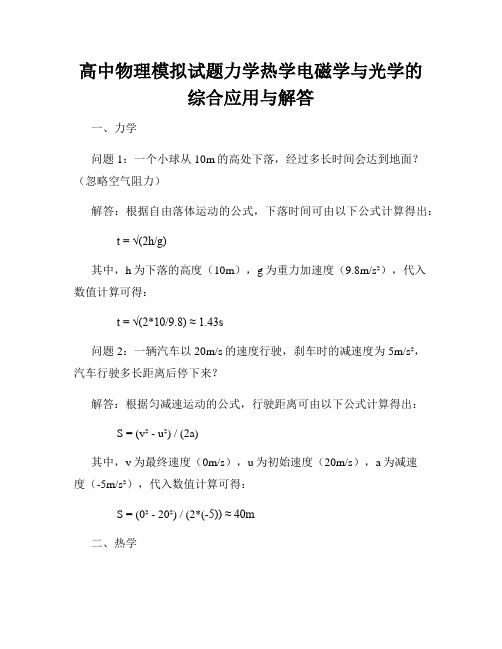 高中物理模拟试题力学热学电磁学与光学的综合应用与解答

一、力学

问题 1：一个小球从 10m 的高处下落，经过多长时间会达到地面？（忽略空气阻力）

解答：根据自由落体运动的公式，下落时间可由以下公式计算得出：

$t = \sqrt{(2h/g)}$

其中，h 为下落的高度（10m），g 为重力加速度（$9.8m/s^2$），代入数值计算可得：

$t = \sqrt{(2*10/9.8)} \approx 1.43s$

问题 2：一辆汽车以 20m/s 的速度行驶，刹车时的减速度为 $5m/s^2$，汽车行驶多长距离后停下来？

解答：根据匀减速运动的公式，行驶距离可由以下公式计算得出：

$S = (v^2 - u^2) / (2a)$

其中，v 为最终速度（0m/s），u 为初始速度（20m/s），a 为减速度（$-5m/s^2$），代入数值计算可得：

$S = (0^2 - 20^2) / (2*(-5)) \approx 40m$

二、热学